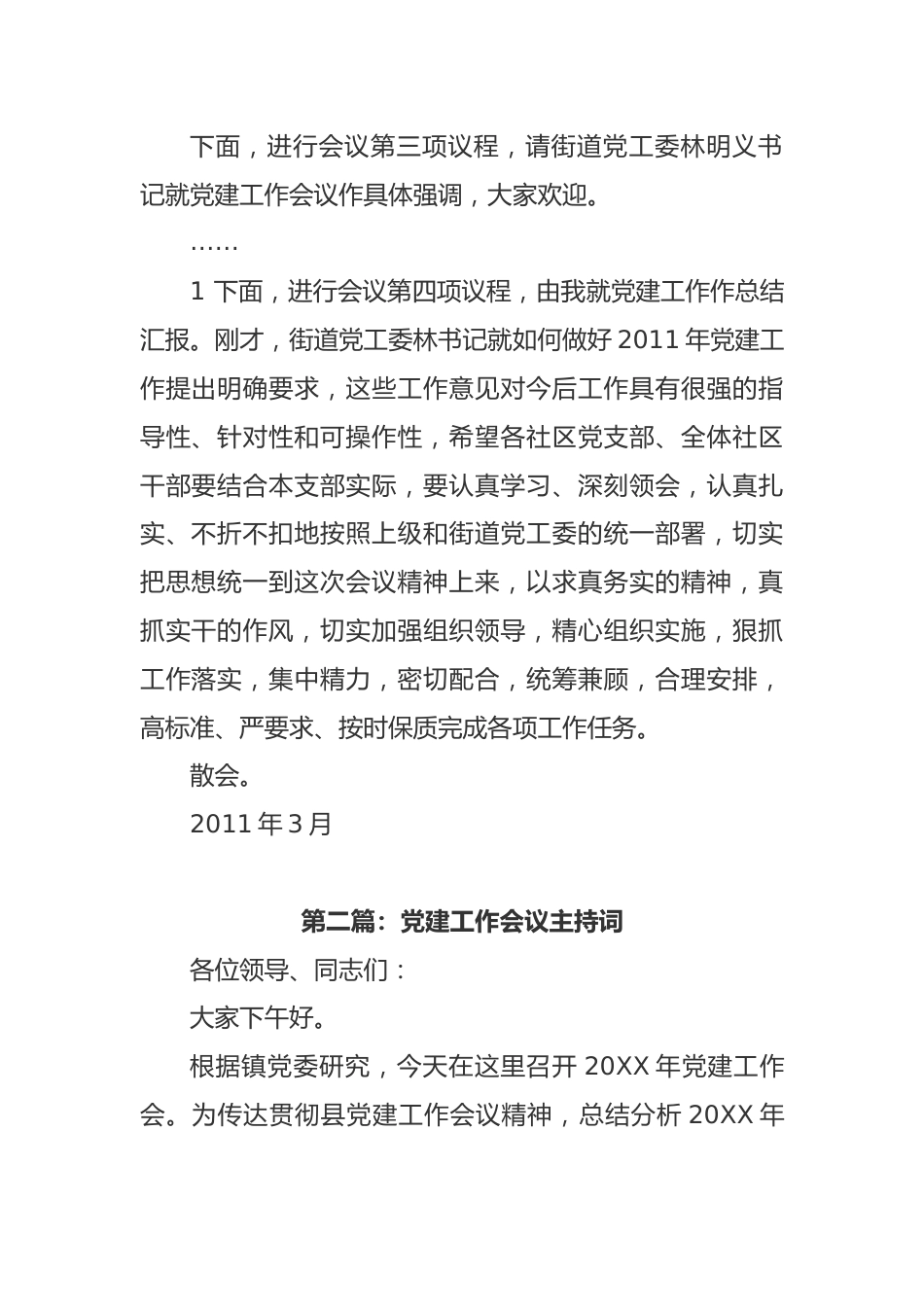 下面，进行会议第三项议程，请街道党工委林明义书记就党建工作会议作具体强调，大家欢迎。

……

1 下面，进行会议第四项议程，由我就党建工作作总结汇报。刚才，街道党工委林书记就如何做好 2011 年党建工作提出明确要求，这些工作意见对今后工作具有很强的指导性、针对性和可操作性，希望各社区党支部、全体社区干部要结合本支部实际，要认真学习、深刻领会，认真扎实、不折不扣地按照上级和街道党工委的统一部署，切实把思想统一到这次会议精神上来，以求真务实的精神，真抓实干的作风，切实加强组织领导，精心组织实施，狠抓工作落实，集中精力，密切配合，统筹兼顾，合理安排，高标准、严要求、按时保质完成各项工作任务。

散会。

2011 年 3 月

第二篇：党建工作会议主持词

各位领导、同志们：

大家下午好。

根据镇党委研究，今天在这里召开 20XX 年党建工作会。为传达贯彻县党建工作会议精神，总结分析 20XX 年